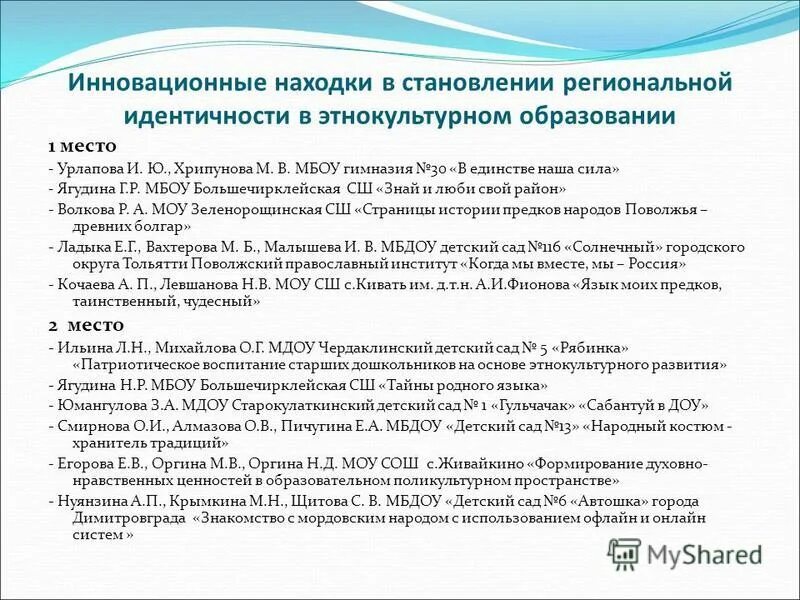 Инновационные находки в становлении региональной идентичности в этнокультурном образовании

1 место

- Урлапова И. Ю., Хрипунова М. В. МБОУ гимназия №30 «В единстве наша сила»

- Ягудина Г.Р. МБОУ Большечирклейская СШ «Знай и люби свой район»

- Волкова Р. А. МОУ Зеленорощинская СШ «Страницы истории предков народов Поволжья – древних болгар»

- Ладыка Е.Г., Вахтерова М. Б., Малышева И. В. МБДОУ детский сад №116 «Солнечный» городского округа Тольятти Поволжский православный институт «Когда мы вместе, мы – Россия»

- Кочаева А. П., Левшанова Н.В. МОУ СШ с.Кивать им. д.т.н. А.И.Фионова «Язык моих предков, таинственный, чудесный»

2 место

- Ильина Л.Н., Михайлова О.Г. МДОУ Чердаклинский детский сад № 5 «Рябинка» «Патриотическое воспитание старших дошкольников на основе этнокультурного развития»

- Ягудина Н.Р. МБОУ Большечирклейская СШ «Тайны родного языка»

- Юмангулова З.А. МДОУ Старокулаткинский детский сад № 1 «Гульчачак» «Сабантуй в ДОУ»

- Смирнова О.И., Алмазова О.В., Пичугина Е.А. МБДОУ «Детский сад №13» «Народный костюм - хранитель традиций»

- Егорова Е.В., Оргина М.В., Оргина Н.Д. МОУ СОШ с.Живайкино «Формирование духовно-нравственных ценностей в образовательном поликультурном пространстве»

- Нуянзина А.П., Крымкина М.Н., Щитова С. В. МБДОУ «Детский сад №6 «Автошка» города Димитровграда «Знакомство с мордовским народом с использованием офлайн и онлайн систем »

MyShared